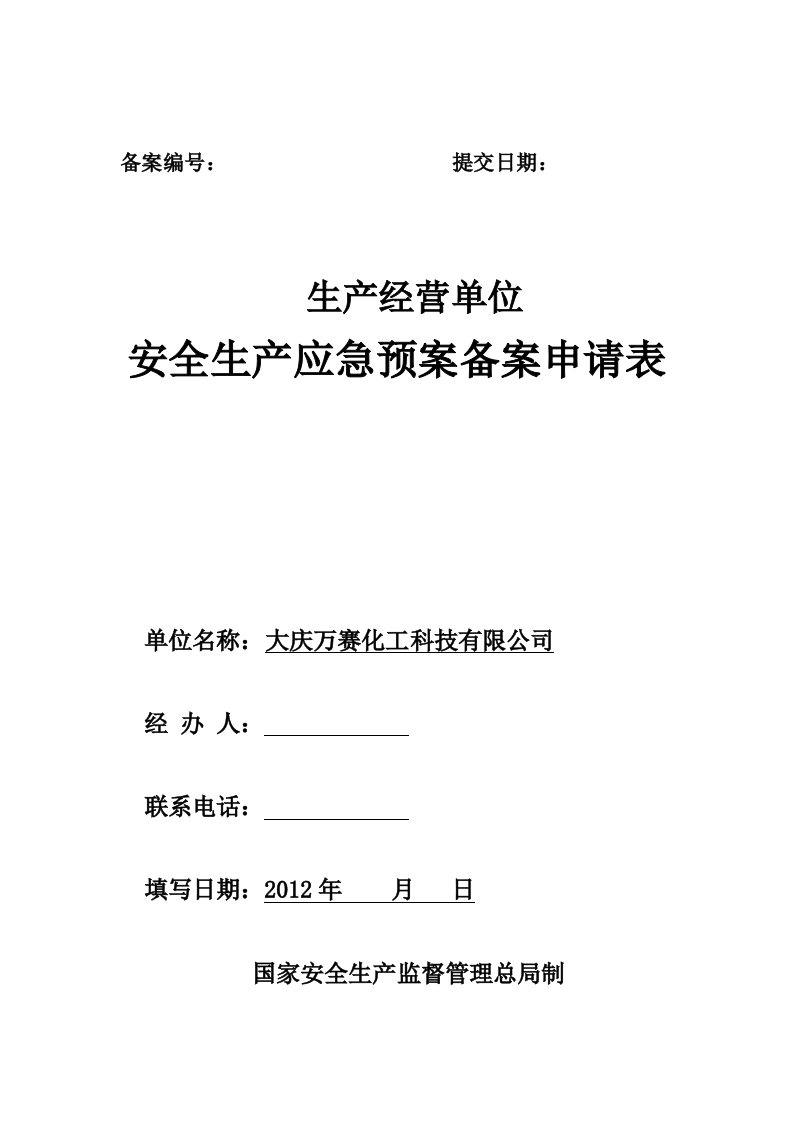 备案编号：　　　　　　　　　　　　提交日期：

生产经营单位
安全生产应急预案备案申请表

单位名称：大庆万赛化工科技有限公司

经 办 人：

联系电话：

填写日期：2012 年　　月　　日

国家安全生产监督管理总局制